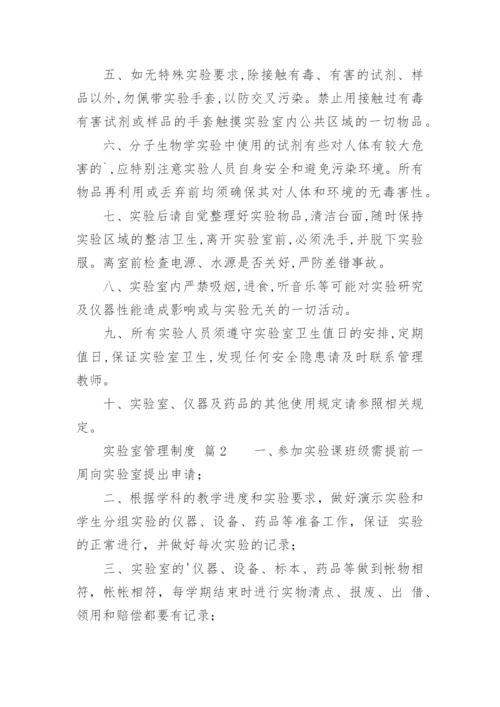 五、如无特殊实验要求,除接触有毒、有害的试剂、样品以外,勿佩带实验手套,以防交叉污染。禁止用接触过有毒有害试剂或样品的手套触摸实验室内公共区域的一切物品。

六、分子生物学实验中使用的试剂有些对人体有较大危害的`,应特别注意实验人员自身安全和避免污染环境。所有物品再利用或丢弃前均须确保其对人体和环境的无毒害性。

七、实验后请自觉整理好实验物品,清洁台面,随时保持实验区域的整洁卫生,离开实验室前,必须洗手,并脱下实验服。离室前检查电源、水源是否关好,严防差错事故。

八、实验室内严禁吸烟,进食,听音乐等可能对实验研究及仪器性能造成影响或与实验无关的一切活动。

九、所有实验人员须遵守实验室卫生值日的安排,定期值日,保证实验室卫生,发现任何安全隐患请及时联系管理教师。

十、实验室、仪器及药品的其他使用规定请参照相关规定。

实验室管理制度 篇2 一、参加实验课班级需提前一周向实验室提出申请;

二、根据学科的教学进度和实验要求,做好演示实验和学生分组实验的仪器、设备、药品等准备工作,保证 实验的正常进行,并做好每次实验的记录;

三、实验室的'仪器、设备、标本、药品等做到帐物相符,帐帐相符,每学期结束时进行实物清点、报废、出 借、领用和赔偿都要有记录;